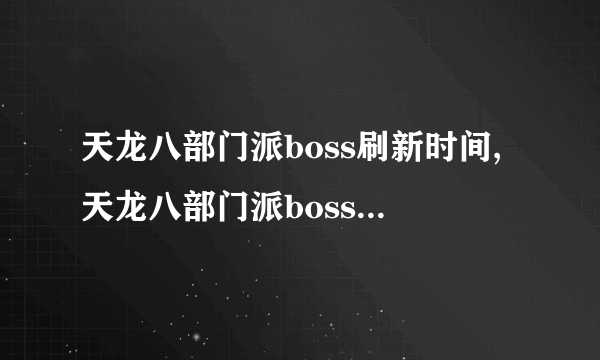 天龙八部门派boss刷新时间,天龙八部门派boss...